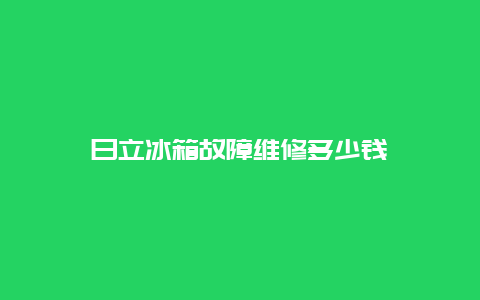 日立冰箱故障维修多少钱